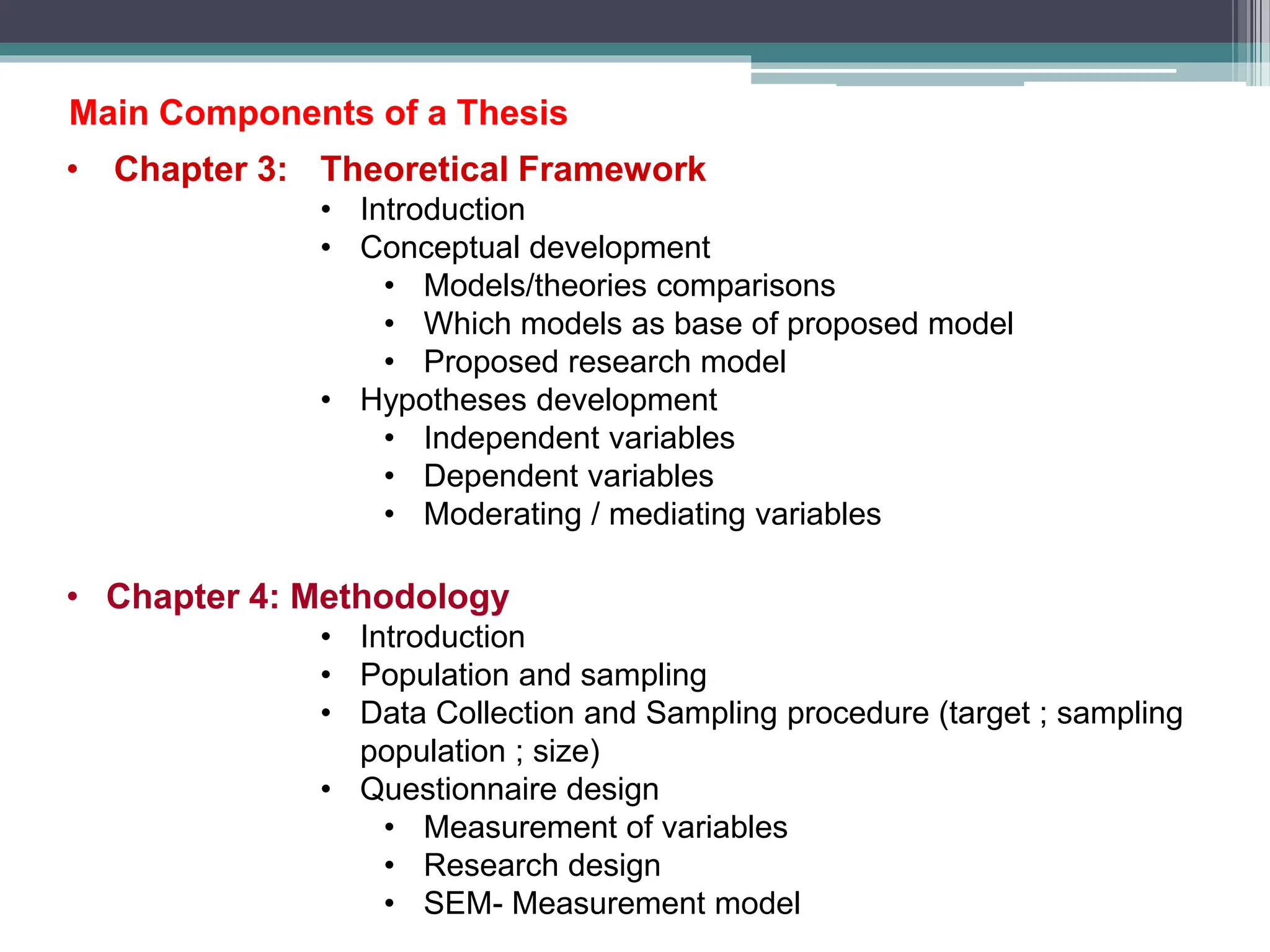 Main Components of a Thesis

• Chapter 3: Theoretical Framework
  • Introduction
  • Conceptual development
    • Models/theories comparisons
    • Which models as base of proposed model
    • Proposed research model
  • Hypotheses development
    • Independent variables
    • Dependent variables
    • Moderating / mediating variables

• Chapter 4: Methodology
  • Introduction
  • Population and sampling
  • Data Collection and Sampling procedure (target ; sampling population ; size)
  • Questionnaire design
    • Measurement of variables
    • Research design
    • SEM- Measurement model